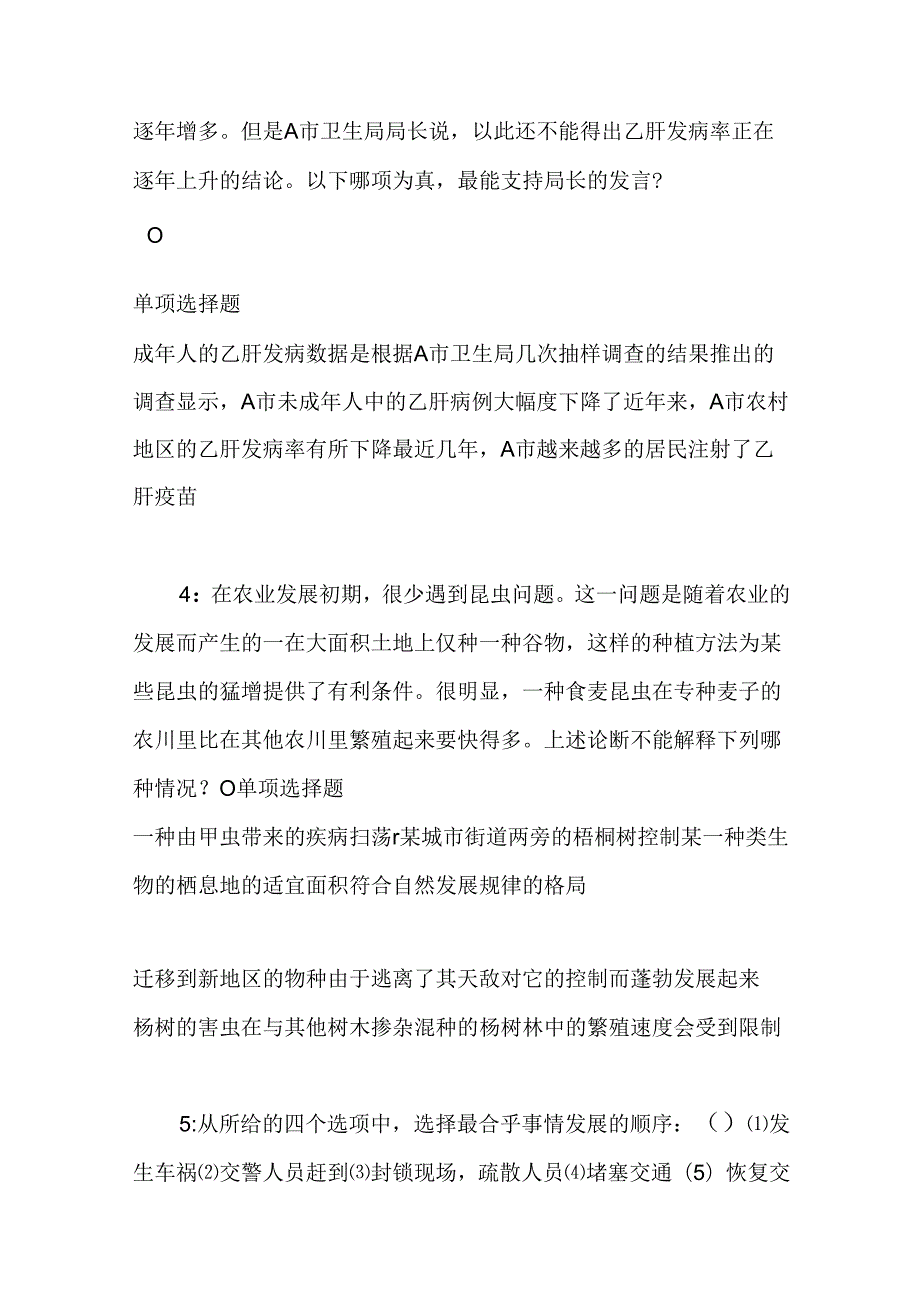 逐年增多。但是A市卫生局局长说，以此还不能得出乙肝发病率正在逐年上升的结论。以下哪项为真，最能支持局长的发言?

O

单项选择题

成年人的乙肝发病数据是根据A市卫生局几次抽样调查的结果推出的调查显示，A市未成年人中的乙肝病例大幅度下降了近年来，A市农村地区的乙肝发病率有所下降最近几年，A市越来越多的居民注射了乙肝疫苗

4：在农业发展初期，很少遇到昆虫问题。这一问题是随着农业的发展而产生的一在大面积土地上仅种一种谷物，这样的种植方法为某些昆虫的猛增提供了有利条件。很明显，一种食麦昆虫在专种麦子的农川里比在其他农川里繁殖起来要快得多。上述论断不能解释下列哪种情况？O单项选择题

一种由甲虫带来的疾病扫荡r某城市街道两旁的梧桐树控制某一种类生物的栖息地的适宜面积符合自然发展规律的格局

迁移到新地区的物种由于逃离了其天敌对它的控制而蓬勃发展起来
杨树的害虫在与其他树木掺杂混种的杨树林中的繁殖速度会受到限制

5:从所给的四个选项中，选择最合乎事情发展的顺序：（）⑴发生车祸⑵交警人员赶到⑶封锁现场，疏散人员⑷堵塞交通（5）恢复交